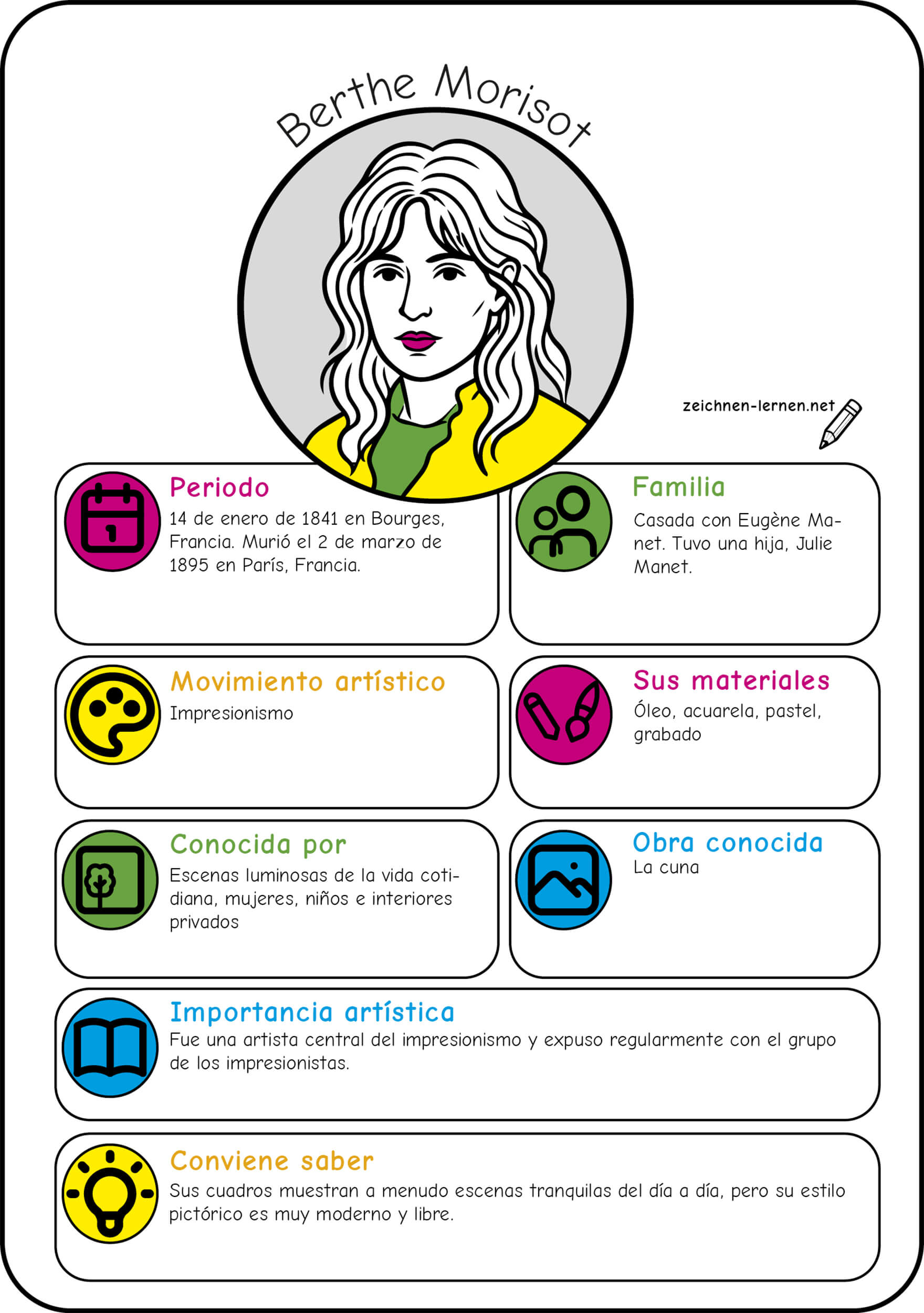 Berthe Morisot

zeichnen-lernen.net

Periodo
14 de enero de 1841 en Bourges, Francia. Murió el 2 de marzo de 1895 en París, Francia.

Familia
Casada con Eugène Manet. Tuvo una hija, Julie Manet.

Movimiento artístico
Impresionismo

Sus materiales
Óleo, acuarela, pastel, grabado

Conocida por
Escenas luminosas de la vida cotidiana, mujeres, niños e interiores privados

Obra conocida
La cuna

Importancia artística
Fue una artista central del impresionismo y expuso regularmente con el grupo de los impresionistas.

Conviene saber
Sus cuadros muestran a menudo escenas tranquilas del día a día, pero su estilo pictórico es muy moderno y libre.